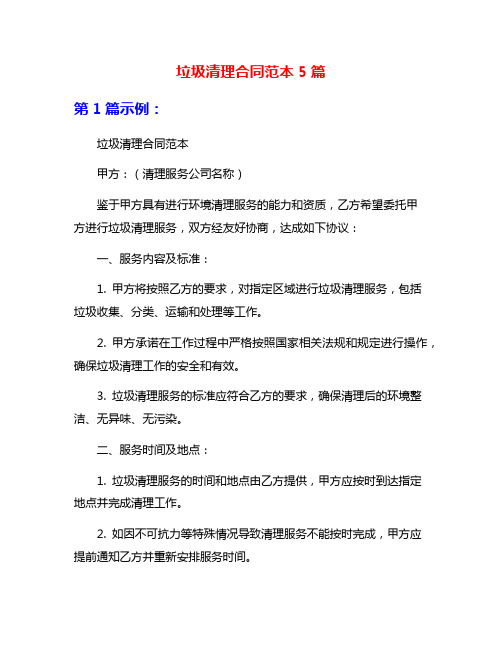 垃圾清理合同范本 5 篇

第 1 篇示例：

垃圾清理合同范本

甲方：（清理服务公司名称）

鉴于甲方具有进行环境清理服务的能力和资质，乙方希望委托甲方进行垃圾清理服务，双方经友好协商，达成如下协议：

一、服务内容及标准：

1. 甲方将按照乙方的要求，对指定区域进行垃圾清理服务，包括垃圾收集、分类、运输和处理等工作。

2. 甲方承诺在工作过程中严格按照国家相关法规和规定进行操作，确保垃圾清理工作的安全和有效。

3. 垃圾清理服务的标准应符合乙方的要求，确保清理后的环境整洁、无异味、无污染。

二、服务时间及地点：

1. 垃圾清理服务的时间和地点由乙方提供，甲方应按时到达指定地点并完成清理工作。

2. 如因不可抗力等特殊情况导致清理服务不能按时完成，甲方应提前通知乙方并重新安排服务时间。